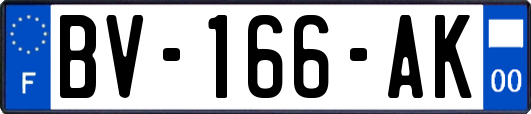 F

BV-166-AK

00